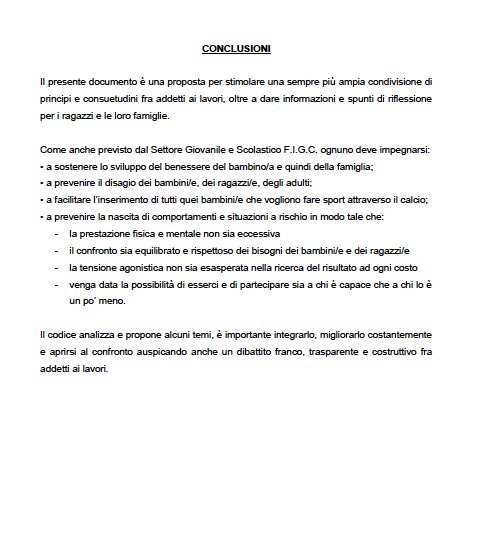 CONCLUSIONI

Il presente documento è una proposta per stimolare una sempre più ampia condivisione di principi e consuetudini fra addetti ai lavori, oltre a dare informazioni e spunti di riflessione per i ragazzi e le loro famiglie.

Come anche previsto dal Settore Giovanile e Scolastico F.I.G.C. ognuno deve impegnarsi:
• a sostenere lo sviluppo del benessere del bambino/a e quindi della famiglia;
• a prevenire il disagio dei bambini/e, dei ragazzi/e, degli adulti;
• a facilitare l'inserimento di tutti quei bambini/e che vogliono fare sport attraverso il calcio;
• a prevenire la nascita di comportamenti e situazioni a rischio in modo tale che:
- la prestazione fisica e mentale non sia eccessiva
- il confronto sia equilibrato e rispettoso dei bisogni dei bambini/e e dei ragazzi/e
- la tensione agonistica non sia esasperata nella ricerca del risultato ad ogni costo
- venga data la possibilità di esserci e di partecipare sia a chi è capace che a chi lo è un po' meno.

Il codice analizza e propone alcuni temi, è importante integrarlo, migliorarlo costantemente e aprirsi al confronto auspicando anche un dibattito franco, trasparente e costruttivo fra addetti ai lavori.